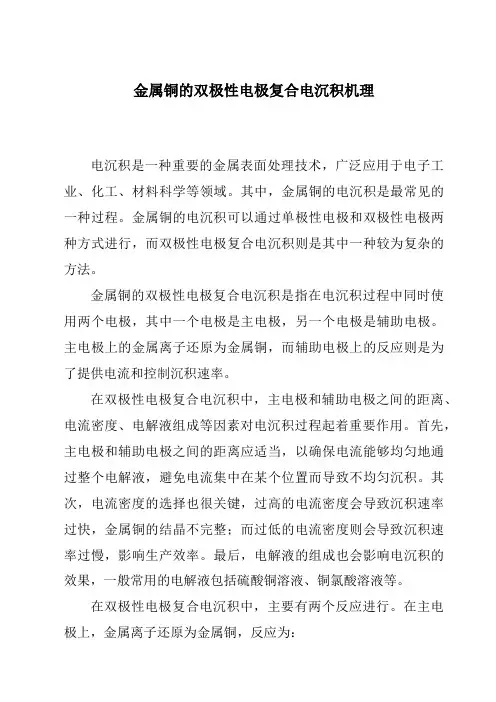 金属铜的双极性电极复合电沉积机理

电沉积是一种重要的金属表面处理技术，广泛应用于电子工业、化工、材料科学等领域。其中，金属铜的电沉积是最常见的一种过程。金属铜的电沉积可以通过单极性电极和双极性电极两种方式进行，而双极性电极复合电沉积则是其中一种较为复杂的方法。

金属铜的双极性电极复合电沉积是指在电沉积过程中同时使用两个电极，其中一个电极是主电极，另一个电极是辅助电极。主电极上的金属离子还原为金属铜，而辅助电极上的反应则是为了提供电流和控制沉积速率。

在双极性电极复合电沉积中，主电极和辅助电极之间的距离、电流密度、电解液组成等因素对电沉积过程起着重要作用。首先，主电极和辅助电极之间的距离应适当，以确保电流能够均匀地通过整个电解液，避免电流集中在某个位置而导致不均匀沉积。其次，电流密度的选择也很关键，过高的电流密度会导致沉积速率过快，金属铜的结晶不完整；而过低的电流密度则会导致沉积速率过慢，影响生产效率。最后，电解液的组成也会影响电沉积的效果，一般常用的电解液包括硫酸铜溶液、铜氯酸溶液等。

在双极性电极复合电沉积中，主要有两个反应进行。在主电极上，金属离子还原为金属铜，反应为: